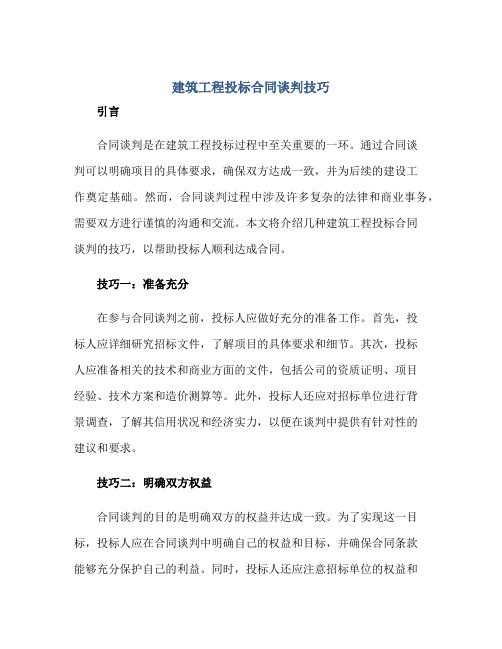 建筑工程投标合同谈判技巧

引言

合同谈判是在建筑工程投标过程中至关重要的一环。通过合同谈判可以明确项目的具体要求，确保双方达成一致，并为后续的建设工作奠定基础。然而，合同谈判过程中涉及许多复杂的法律和商业事务，需要双方进行谨慎的沟通和交流。本文将介绍几种建筑工程投标合同谈判的技巧，以帮助投标人顺利达成合同。

技巧一：准备充分

在参与合同谈判之前，投标人应做好充分的准备工作。首先，投标人应详细研究招标文件，了解项目的具体要求和细节。其次，投标人应准备相关的技术和商业方面的文件，包括公司的资质证明、项目经验、技术方案和造价测算等。此外，投标人还应对招标单位进行背景调查，了解其信用状况和经济实力，以便在谈判中提供有针对性的建议和要求。

技巧二：明确双方权益

合同谈判的目的是明确双方的权益并达成一致。为了实现这一目标，投标人应在合同谈判中明确自己的权益和目标，并确保合同条款能够充分保护自己的利益。同时，投标人还应注意招标单位的权益和